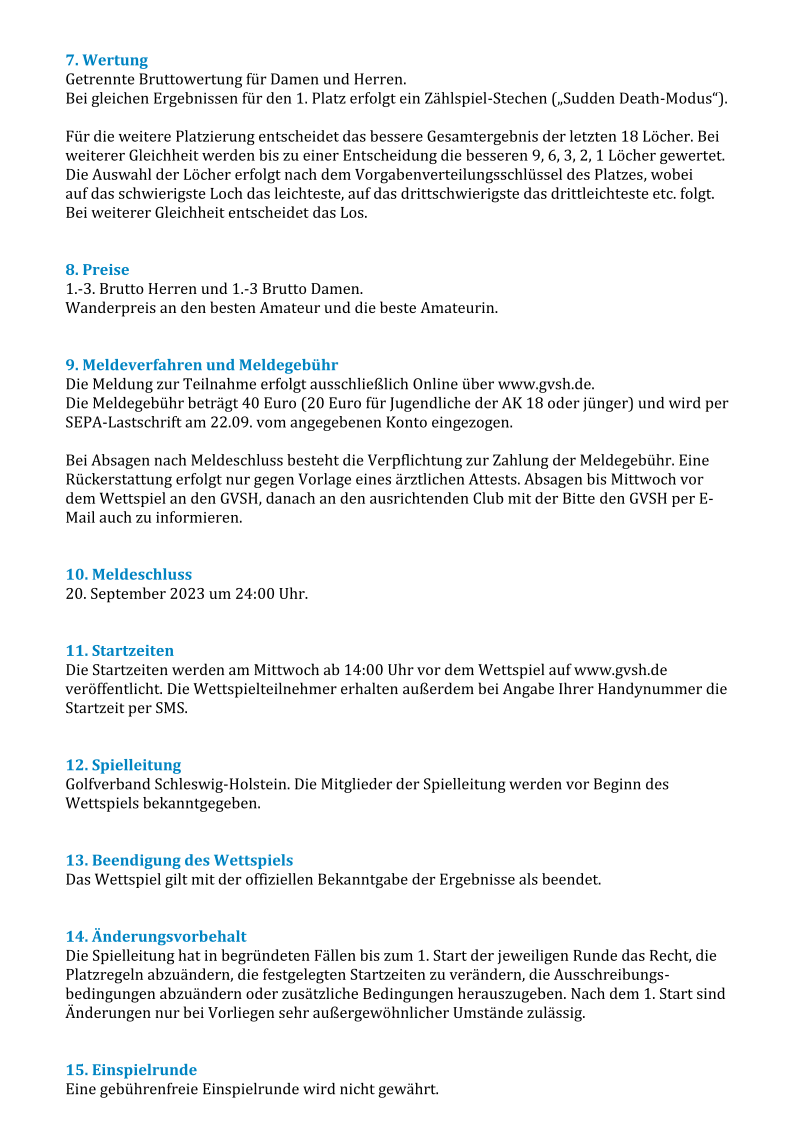 7. Wertung
Getrennte Bruttowertung für Damen und Herren.
Bei gleichen Ergebnissen für den 1. Platz erfolgt ein Zählspiel-Stechen („Sudden Death-Modus“).

Für die weitere Platzierung entscheidet das bessere Gesamtergebnis der letzten 18 Löcher. Bei weiterer Gleichheit werden bis zu einer Entscheidung die besseren 9, 6, 3, 2, 1 Löcher gewertet. Die Auswahl der Löcher erfolgt nach dem Vorgabenverteilungsschlüssel des Platzes, wobei auf das schwierigste Loch das leichteste, auf das drittschwierigste das drittleichteste etc. folgt. Bei weiterer Gleichheit entscheidet das Los.

8. Preise
1.-3. Brutto Herren und 1.-3 Brutto Damen.
Wanderpreis an den besten Amateur und die beste Amateurin.

9. Meldeverfahren und Meldegebühr
Die Meldung zur Teilnahme erfolgt ausschließlich Online über www.gvsh.de.
Die Meldegebühr beträgt 40 Euro (20 Euro für Jugendliche der AK 18 oder jünger) und wird per SEPA-Lastschrift am 22.09. vom angegebenen Konto eingezogen.

Bei Absagen nach Meldeschluss besteht die Verpflichtung zur Zahlung der Meldegebühr. Eine Rückerstattung erfolgt nur gegen Vorlage eines ärztlichen Attests. Absagen bis Mittwoch vor dem Wettspiel an den GVSH, danach an den ausrichtenden Club mit der Bitte den GVSH per E-Mail auch zu informieren.

10. Meldeschluss
20. September 2023 um 24:00 Uhr.

11. Startzeiten
Die Startzeiten werden am Mittwoch ab 14:00 Uhr vor dem Wettspiel auf www.gvsh.de veröffentlicht. Die Wettspielteilnehmer erhalten außerdem bei Angabe Ihrer Handynummer die Startzeit per SMS.

12. Spielleitung
Golfverband Schleswig-Holstein. Die Mitglieder der Spielleitung werden vor Beginn des Wettspiels bekanntgegeben.

13. Beendigung des Wettspiels
Das Wettspiel gilt mit der offiziellen Bekanntgabe der Ergebnisse als beendet.

14. Änderungsvorbehalt
Die Spielleitung hat in begründeten Fällen bis zum 1. Start der jeweiligen Runde das Recht, die Platzregeln abzuändern, die festgelegten Startzeiten zu verändern, die Ausschreibungsbedingungen abzuändern oder zusätzliche Bedingungen herauszugeben. Nach dem 1. Start sind Änderungen nur bei Vorliegen sehr außergewöhnlicher Umstände zulässig.

15. Einspielrunde
Eine gebührenfreie Einspielrunde wird nicht gewährt.